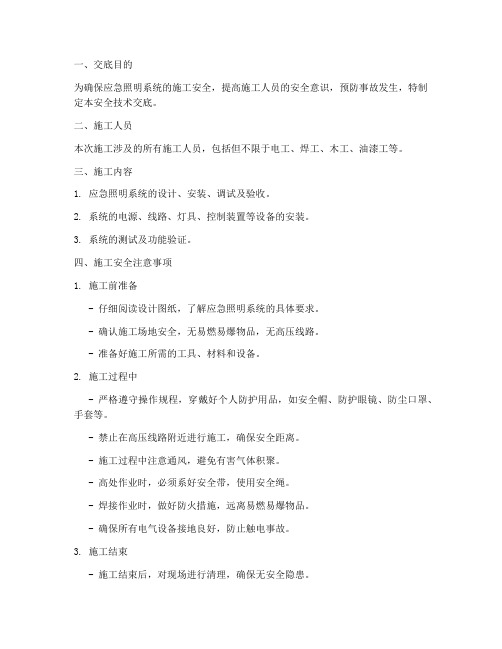 一、交底目的

为确保应急照明系统的施工安全，提高施工人员的安全意识，预防事故发生，特制定本安全技术交底。

二、施工人员

本次施工涉及的所有施工人员，包括但不限于电工、焊工、木工、油漆工等。

三、施工内容

1. 应急照明系统的设计、安装、调试及验收。

2. 系统的电源、线路、灯具、控制装置等设备的安装。

3. 系统的测试及功能验证。

四、施工安全注意事项

1. 施工前准备

- 仔细阅读设计图纸，了解应急照明系统的具体要求。

- 确认施工场地安全，无易燃易爆物品，无高压线路。

- 准备好施工所需的工具、材料和设备。

2. 施工过程中

- 严格遵守操作规程，穿戴好个人防护用品，如安全帽、防护眼镜、防尘口罩、手套等。

- 禁止在高压线路附近进行施工，确保安全距离。

- 施工过程中注意通风，避免有害气体积聚。

- 高处作业时，必须系好安全带，使用安全绳。

- 焊接作业时，做好防火措施，远离易燃易爆物品。

- 确保所有电气设备接地良好，防止触电事故。

3. 施工结束

- 施工结束后，对现场进行清理，确保无安全隐患。